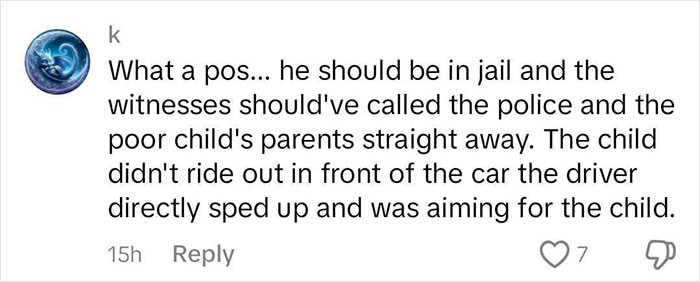 k

What a pos... he should be in jail and the witnesses should've called the police and the poor child's parents straight away. The child didn't ride out in front of the car the driver directly sped up and was aiming for the child.

15h Reply 7